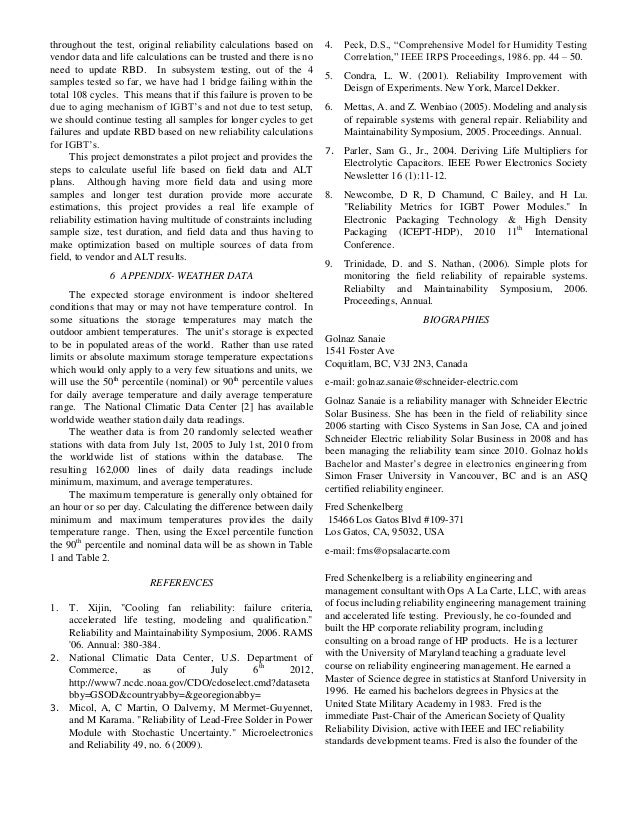 throughout the test, original reliability calculations based on vendor data and life calculations can be trusted and there is no need to update RBD. In subsystem testing, out of the 4 samples tested so far, we have had 1 bridge failing within the total 108 cycles. This means that if this failure is proven to be due to aging mechanism of IGBT's and not due to test setup, we should continue testing all samples for longer cycles to get failures and update RBD based on new reliability calculations for IGBT's.

This project demonstrates a pilot project and provides the steps to calculate useful life based on field data and ALT plans. Although having more field data and using more samples and longer test duration provide more accurate estimations, this project provides a real life example of reliability estimation having multitude of constraints including sample size, test duration, and field data and thus having to make optimization based on multiple sources of data from field, to vendor and ALT results.

6 APPENDIX- WEATHER DATA

The expected storage environment is indoor sheltered conditions that may or may not have temperature control. In some situations the storage temperatures may match the outdoor ambient temperatures. The unit's storage is expected to be in populated areas of the world. Rather than use rated limits or absolute maximum storage temperature expectations which would only apply to a very few situations and units, we will use the $50^{th}$ percentile (nominal) or $90^{th}$ percentile values for daily average temperature and daily average temperature range. The National Climatic Data Center [2] has available worldwide weather station daily data readings.

The weather data is from 20 randomly selected weather stations with data from July 1st, 2005 to July 1st, 2010 from the worldwide list of stations within the database. The resulting 162,000 lines of daily data readings include minimum, maximum, and average temperatures.

The maximum temperature is generally only obtained for an hour or so per day. Calculating the difference between daily minimum and maximum temperatures provides the daily temperature range. Then, using the Excel percentile function the $90^{th}$ percentile and nominal data will be as shown in Table 1 and Table 2.

REFERENCES

1. T. Xijin, "Cooling fan reliability: failure criteria, accelerated life testing, modeling and qualification." Reliability and Maintainability Symposium, 2006. RAMS '06. Annual: 380-384.
2. National Climatic Data Center, U.S. Department of Commerce, as of July $6^{th}$ 2012, http://www7.ncdc.noaa.gov/CDO/cdoselect.cmd?datasetabby=GSOD&countryabby=&georegionabby=
3. Micol, A, C Martin, O Dalverny, M Mermet-Guyennet, and M Karama. "Reliability of Lead-Free Solder in Power Module with Stochastic Uncertainty." Microelectronics and Reliability 49, no. 6 (2009).
4. Peck, D.S., "Comprehensive Model for Humidity Testing Correlation," IEEE IRPS Proceedings, 1986. pp. 44 – 50.
5. Condra, L. W. (2001). Reliability Improvement with Deisgn of Experiments. New York, Marcel Dekker.
6. Mettas, A. and Z. Wenbiao (2005). Modeling and analysis of repairable systems with general repair. Reliability and Maintainability Symposium, 2005. Proceedings. Annual.
7. Parler, Sam G., Jr., 2004. Deriving Life Multipliers for Electrolytic Capacitors. IEEE Power Electronics Society Newsletter 16 (1):11-12.
8. Newcombe, D R, D Chamund, C Bailey, and H Lu. "Reliability Metrics for IGBT Power Modules." In Electronic Packaging Technology & High Density Packaging (ICEPT-HDP), 2010 $11^{th}$ International Conference.
9. Trinidade, D. and S. Nathan, (2006). Simple plots for monitoring the field reliability of repairable systems. Reliabilty and Maintainability Symposium, 2006. Proceedings, Annual.

BIOGRAPHIES

Golnaz Sanaie
1541 Foster Ave
Coquitlam, BC, V3J 2N3, Canada

e-mail: golnaz.sanaie@schneider-electric.com

Golnaz Sanaie is a reliability manager with Schneider Electric Solar Business. She has been in the field of reliability since 2006 starting with Cisco Systems in San Jose, CA and joined Schneider Electric reliability Solar Business in 2008 and has been managing the reliability team since 2010. Golnaz holds Bachelor and Master's degree in electronics engineering from Simon Fraser University in Vancouver, BC and is an ASQ certified reliability engineer.

Fred Schenkelberg
15466 Los Gatos Blvd #109-371
Los Gatos, CA, 95032, USA

e-mail: fms@opsalacarte.com

Fred Schenkelberg is a reliability engineering and management consultant with Ops A La Carte, LLC, with areas of focus including reliability engineering management training and accelerated life testing. Previously, he co-founded and built the HP corporate reliability program, including consulting on a broad range of HP products. He is a lecturer with the University of Maryland teaching a graduate level course on reliability engineering management. He earned a Master of Science degree in statistics at Stanford University in 1996. He earned his bachelors degrees in Physics at the United State Military Academy in 1983. Fred is the immediate Past-Chair of the American Society of Quality Reliability Division, active with IEEE and IEC reliability standards development teams. Fred is also the founder of the